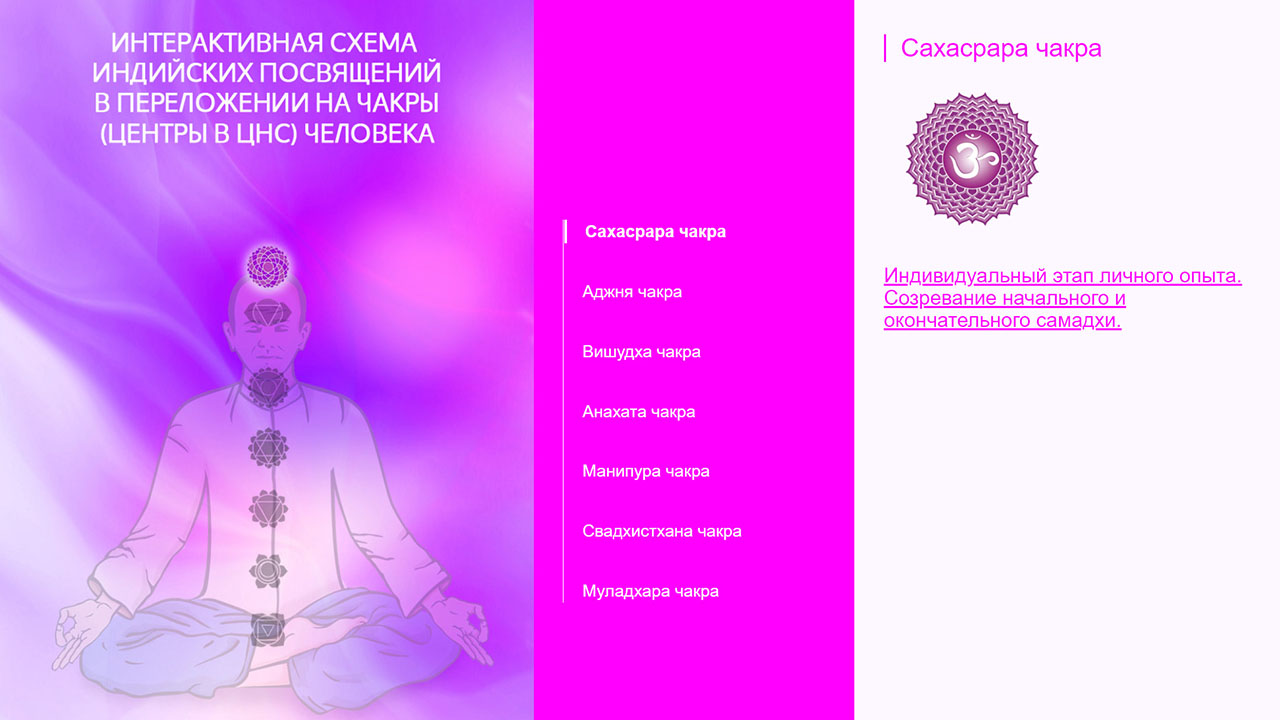 ИНТЕРАКТИВНАЯ СХЕМА ИНДИЙСКИХ ПОСВЯЩЕНИЙ В ПЕРЕЛОЖЕНИИ НА ЧАКРЫ (ЦЕНТРЫ В ЦНС) ЧЕЛОВЕКА

Сахасрара чакра

Аджня чакра

Вишудха чакра

Анахата чакра

Манипура чакра

Свадхистхана чакра

Муладхара чакра

Сахасрара чакра

Индивидуальный этап личного опыта. Созревание начального и окончательного самадхи.